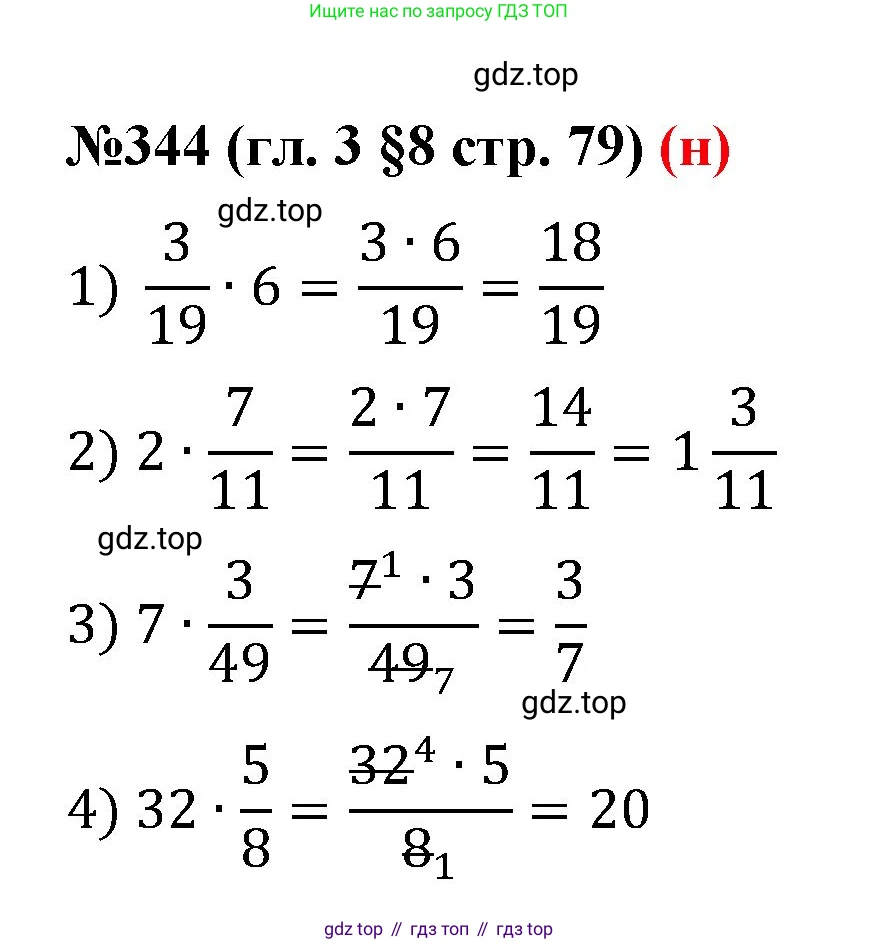 Ищите нас по запросу ГДЗ ТОП

gdz.top

№344 (гл. 3 §8 стр. 79) (н)

gdz.top

1) $\frac{3}{19} \cdot 6 = \frac{3 \cdot 6}{19} = \frac{18}{19}$

2) $2 \cdot \frac{7}{11} = \frac{2 \cdot 7}{11} = \frac{14}{11} = 1\frac{3}{11}$

gdz.top

3) $7 \cdot \frac{3}{49} = \frac{\cancel{7}^{1} \cdot 3}{\cancel{49}_{7}} = \frac{3}{7}$

gdz.top

4) $32 \cdot \frac{5}{8} = \frac{\cancel{32}^{4} \cdot 5}{\cancel{8}_{1}} = 20$

gdz top // гдз топ // гдз top